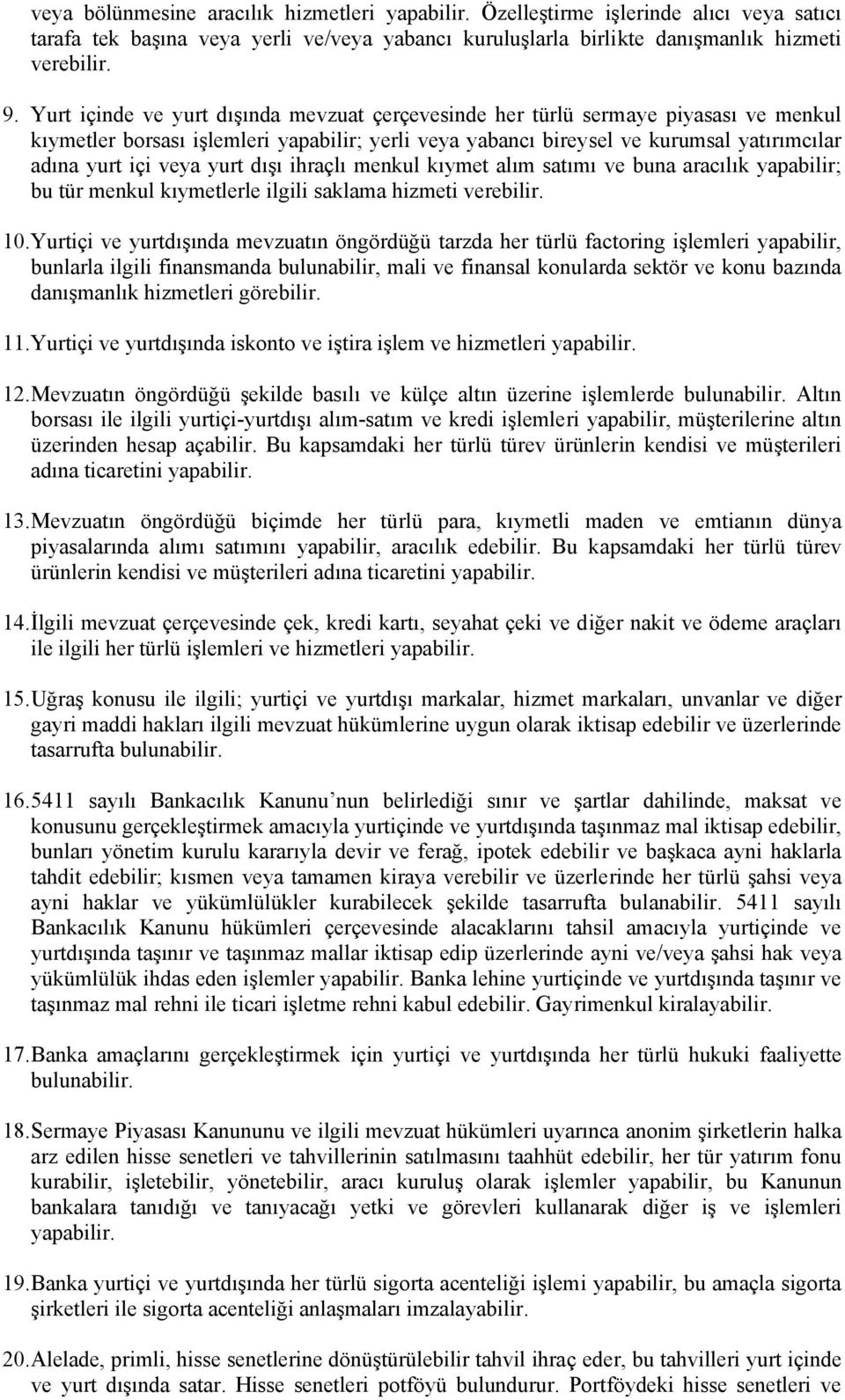 veya bölünmesine aracılık hizmetleri yapabilir. Özelleştirme işlerinde alıcı veya satıcı tarafa tek başına veya yerli ve/veya yabancı kuruluşlarla birlikte danışmanlık hizmeti verebilir.

9. Yurt içinde ve yurt dışında mevzuat çerçevesinde her türlü sermaye piyasası ve menkul kıymetler borsası işlemleri yapabilir; yerli veya yabancı bireysel ve kurumsal yatırımcılar adına yurt içi veya yurt dışı ihraçlı menkul kıymet alım satımı ve buna aracılık yapabilir; bu tür menkul kıymetlerle ilgili saklama hizmeti verebilir.

10. Yurtiçi ve yurtdışında mevzuatın öngördüğü tarzda her türlü factoring işlemleri yapabilir, bunlarla ilgili finansmanda bulunabilir, mali ve finansal konularda sektör ve konu bazında danışmanlık hizmetleri görebilir.

11. Yurtiçi ve yurtdışında iskonto ve iştira işlem ve hizmetleri yapabilir.

12. Mevzuatın öngördüğü şekilde basılı ve külçe altın üzerine işlemlerde bulunabilir. Altın borsası ile ilgili yurtiçi-yurtdışı alım-satım ve kredi işlemleri yapabilir, müşterilerine altın üzerinden hesap açabilir. Bu kapsamdaki her türlü türev ürünlerin kendisi ve müşterileri adına ticaretini yapabilir.

13. Mevzuatın öngördüğü biçimde her türlü para, kıymetli maden ve emtianın dünya piyasalarında alımı satımını yapabilir, aracılık edebilir. Bu kapsamdaki her türlü türev ürünlerin kendisi ve müşterileri adına ticaretini yapabilir.

14. İlgili mevzuat çerçevesinde çek, kredi kartı, seyahat çeki ve diğer nakit ve ödeme araçları ile ilgili her türlü işlemleri ve hizmetleri yapabilir.

15. Uğraş konusu ile ilgili; yurtiçi ve yurtdışı markalar, hizmet markaları, unvanlar ve diğer gayri maddi hakları ilgili mevzuat hükümlerine uygun olarak iktisap edebilir ve üzerlerinde tasarrufta bulunabilir.

16. 5411 sayılı Bankacılık Kanunu’nun belirlediği sınır ve şartlar dahilinde, maksat ve konusunu gerçekleştirmek amacıyla yurtiçinde ve yurtdışında taşınmaz mal iktisap edebilir, bunları yönetim kurulu kararıyla devir ve ferağ, ipotek edebilir ve başkaca ayni haklarla tahdit edebilir; kısmen veya tamamen kiraya verebilir ve üzerlerinde her türlü şahsi veya ayni haklar ve yükümlülükler kurabilecek şekilde tasarrufta bulanabilir. 5411 sayılı Bankacılık Kanunu hükümleri çerçevesinde alacaklarını tahsil amacıyla yurtiçinde ve yurtdışında taşınır ve taşınmaz mallar iktisap edip üzerlerinde ayni ve/veya şahsi hak veya yükümlülük ihdas eden işlemler yapabilir. Banka lehine yurtiçinde ve yurtdışında taşınır ve taşınmaz mal rehni ile ticari işletme rehni kabul edebilir. Gayrimenkul kiralayabilir.

17. Banka amaçlarını gerçekleştirmek için yurtiçi ve yurtdışında her türlü hukuki faaliyette bulunabilir.

18. Sermaye Piyasası Kanununu ve ilgili mevzuat hükümleri uyarınca anonim şirketlerin halka arz edilen hisse senetleri ve tahvillerinin satılmasını taahhüt edebilir, her tür yatırım fonu kurabilir, işletebilir, yönetebilir, aracı kuruluş olarak işlemler yapabilir, bu Kanunun bankalara tanıdığı ve tanıyacağı yetki ve görevleri kullanarak diğer iş ve işlemleri yapabilir.

19. Banka yurtiçi ve yurtdışında her türlü sigorta acenteliği işlemi yapabilir, bu amaçla sigorta şirketleri ile sigorta acenteliği anlaşmaları imzalayabilir.

20. Alelade, primli, hisse senetlerine dönüştürülebilir tahvil ihraç eder, bu tahvilleri yurt içinde ve yurt dışında satar. Hisse senetleri potföyü bulundurur. Portföydeki hisse senetleri ve